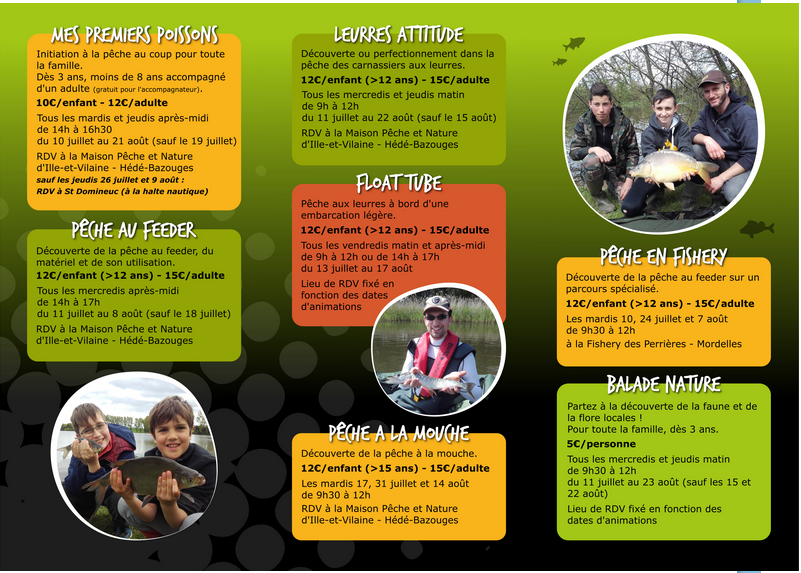 MES PREMIERS POISSONS

Initiation à la pêche au coup pour toute la famille.
Dès 3 ans, moins de 8 ans accompagné d'un adulte (gratuit pour l'accompagnateur).

10€/enfant - 12€/adulte

Tous les mardis et jeudis après-midi de 14h à 16h30 du 10 juillet au 21 août (sauf le 19 juillet)

RDV à la Maison Pêche et Nature d'Ille-et-Vilaine - Hédé-Bazouges
sauf les jeudis 26 juillet et 9 août : RDV à St Domineuc (à la halte nautique)

PÊCHE AU FEEDER

Découverte de la pêche au feeder, du matériel et de son utilisation.

12€/enfant (>12 ans) - 15€/adulte

Tous les mercredis après-midi de 14h à 17h du 11 juillet au 8 août (sauf le 18 juillet)

RDV à la Maison Pêche et Nature d'Ille-et-Vilaine - Hédé-Bazouges

LEURRES ATTITUDE

Découverte ou perfectionnement dans la pêche des carnassiers aux leurres.

12€/enfant (>12 ans) - 15€/adulte

Tous les mercredis et jeudis matin de 9h à 12h du 11 juillet au 22 août (sauf le 15 août)

RDV à la Maison Pêche et Nature d'Ille-et-Vilaine - Hédé-Bazouges

FLOAT TUBE

Pêche aux leurres à bord d'une embarcation légère.

12€/enfant (>12 ans) - 15€/adulte

Tous les vendredis matin et après-midi de 9h à 12h ou de 14h à 17h du 13 juillet au 17 août

Lieu de RDV fixé en fonction des dates d'animations

PÊCHE A LA MOUCHE

Découverte de la pêche à la mouche.

12€/enfant (>15 ans) - 15€/adulte

Les mardis 17, 31 juillet et 14 août de 9h30 à 12h

RDV à la Maison Pêche et Nature d'Ille-et-Vilaine - Hédé-Bazouges

PÊCHE EN FISHERY

Découverte de la pêche au feeder sur un parcours spécialisé.

12€/enfant (>12 ans) - 15€/adulte

Les mardis 10, 24 juillet et 7 août de 9h30 à 12h

à la Fishery des Perrières - Mordelles

BALADE NATURE

Partez à la découverte de la faune et de la flore locales !
Pour toute la famille, dès 3 ans.

5€/personne

Tous les mercredis et jeudis matin de 9h30 à 12h du 11 juillet au 23 août (sauf les 15 et 22 août)

Lieu de RDV fixé en fonction des dates d'animations